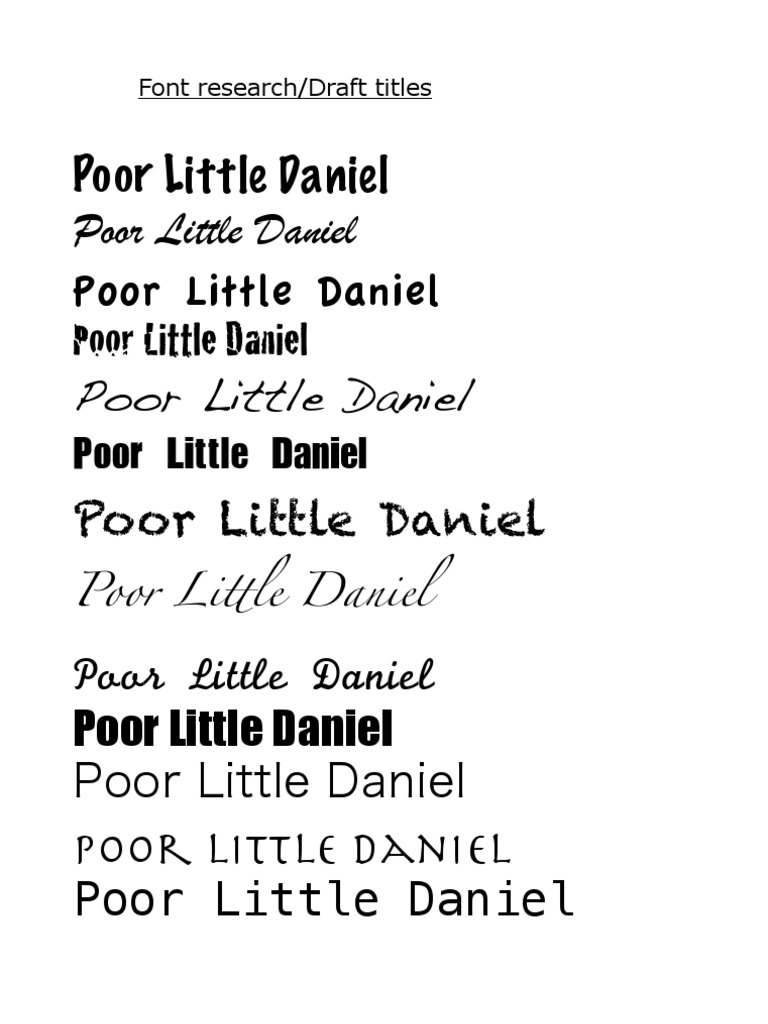 Font research/Draft titles

Poor Little Daniel

Poor Little Daniel

Poor Little Daniel

Poor Little Daniel

Poor Little Daniel

Poor Little Daniel

Poor Little Daniel

Poor Little Daniel

Poor Little Daniel

Poor Little Daniel

Poor Little Daniel

POOR LITTLE DANIEL

Poor Little Daniel